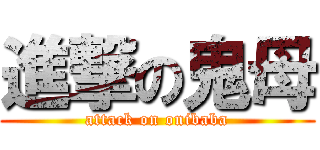 進撃の鬼母
attack on onibaba